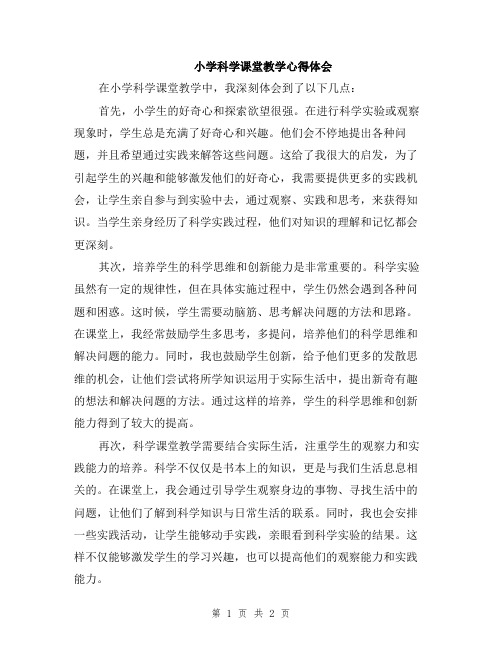 小学科学课堂教学心得体会

在小学科学课堂教学中，我深刻体会到了以下几点：

首先，小学生的好奇心和探索欲望很强。在进行科学实验或观察现象时，学生总是充满了好奇心和兴趣。他们会不停地提出各种问题，并且希望通过实践来解答这些问题。这给了我很大的启发，为了引起学生的兴趣和能够激发他们的好奇心，我需要提供更多的实践机会，让学生亲自参与到实验中去，通过观察、实践和思考，来获得知识。当学生亲身经历了科学实践过程，他们对知识的理解和记忆都会更深刻。

其次，培养学生的科学思维和创新能力是非常重要的。科学实验虽然有一定的规律性，但在具体实施过程中，学生仍然会遇到各种问题和困惑。这时候，学生需要动脑筋、思考解决问题的方法和思路。在课堂上，我经常鼓励学生多思考，多提问，培养他们的科学思维和解决问题的能力。同时，我也鼓励学生创新，给予他们更多的发散思维的机会，让他们尝试将所学知识运用于实际生活中，提出新奇有趣的想法和解决问题的方法。通过这样的培养，学生的科学思维和创新能力得到了较大的提高。

再次，科学课堂教学需要结合实际生活，注重学生的观察力和实践能力的培养。科学不仅仅是书本上的知识，更是与我们生活息息相关的。在课堂上，我会通过引导学生观察身边的事物、寻找生活中的问题，让他们了解到科学知识与日常生活的联系。同时，我也会安排一些实践活动，让学生能够动手实践，亲眼看到科学实验的结果。这样不仅能够激发学生的学习兴趣，也可以提高他们的观察能力和实践能力。

第 1 页 共 2 页